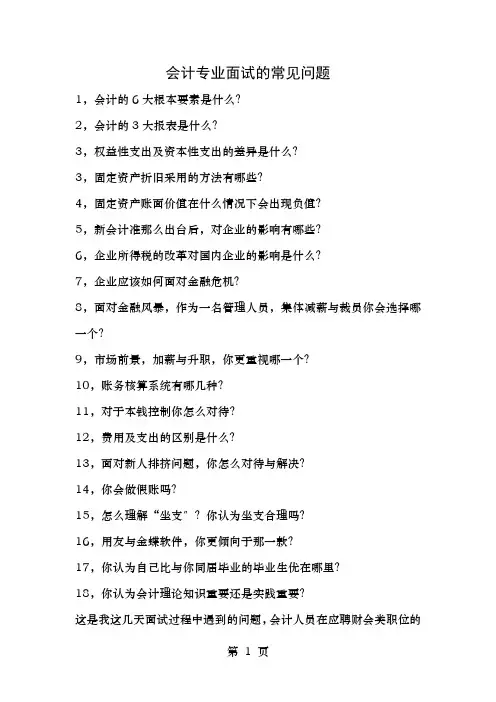 会计专业面试的常见问题

1，会计的 6 大根本要素是什么?

2，会计的 3 大报表是什么?

3，权益性支出及资本性支出的差异是什么?

3，固定资产折旧采用的方法有哪些?

4，固定资产账面价值在什么情况下会出现负值?

5，新会计准那么出台后，对企业的影响有哪些?

6，企业所得税的改革对国内企业的影响是什么?

7，企业应该如何面对金融危机?

8，面对金融风暴，作为一名管理人员，集体减薪与裁员你会选择哪一个?

9，市场前景，加薪与升职，你更重视哪一个?

10，账务核算系统有哪几种?

11，对于本钱控制你怎么对待?

12，费用及支出的区别是什么?

13，面对新人排挤问题，你怎么对待与解决?

14，你会做假账吗?

15，怎么理解“坐支”？你认为坐支合理吗?

16，用友与金蝶软件，你更倾向于那一款?

17，你认为自己比与你同届毕业的毕业生优在哪里?

18，你认为会计理论知识重要还是实践重要?

这是我这几天面试过程中遇到的问题，会计人员在应聘财会类职位的

第 1 页